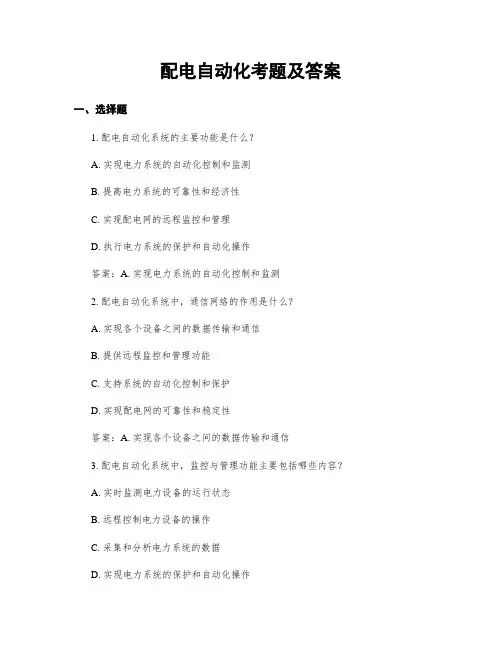 配电自动化考题及答案

一、选择题

1. 配电自动化系统的主要功能是什么？

A. 实现电力系统的自动化控制和监测

B. 提高电力系统的可靠性和经济性

C. 实现配电网的远程监控和管理

D. 执行电力系统的保护和自动化操作

答案：A. 实现电力系统的自动化控制和监测

2. 配电自动化系统中，通信网络的作用是什么？

A. 实现各个设备之间的数据传输和通信

B. 提供远程监控和管理功能

C. 支持系统的自动化控制和保护

D. 实现配电网的可靠性和稳定性

答案：A. 实现各个设备之间的数据传输和通信

3. 配电自动化系统中，监控与管理功能主要包括哪些内容？

A. 实时监测电力设备的运行状态

B. 远程控制电力设备的操作

C. 采集和分析电力系统的数据

D. 实现电力系统的保护和自动化操作